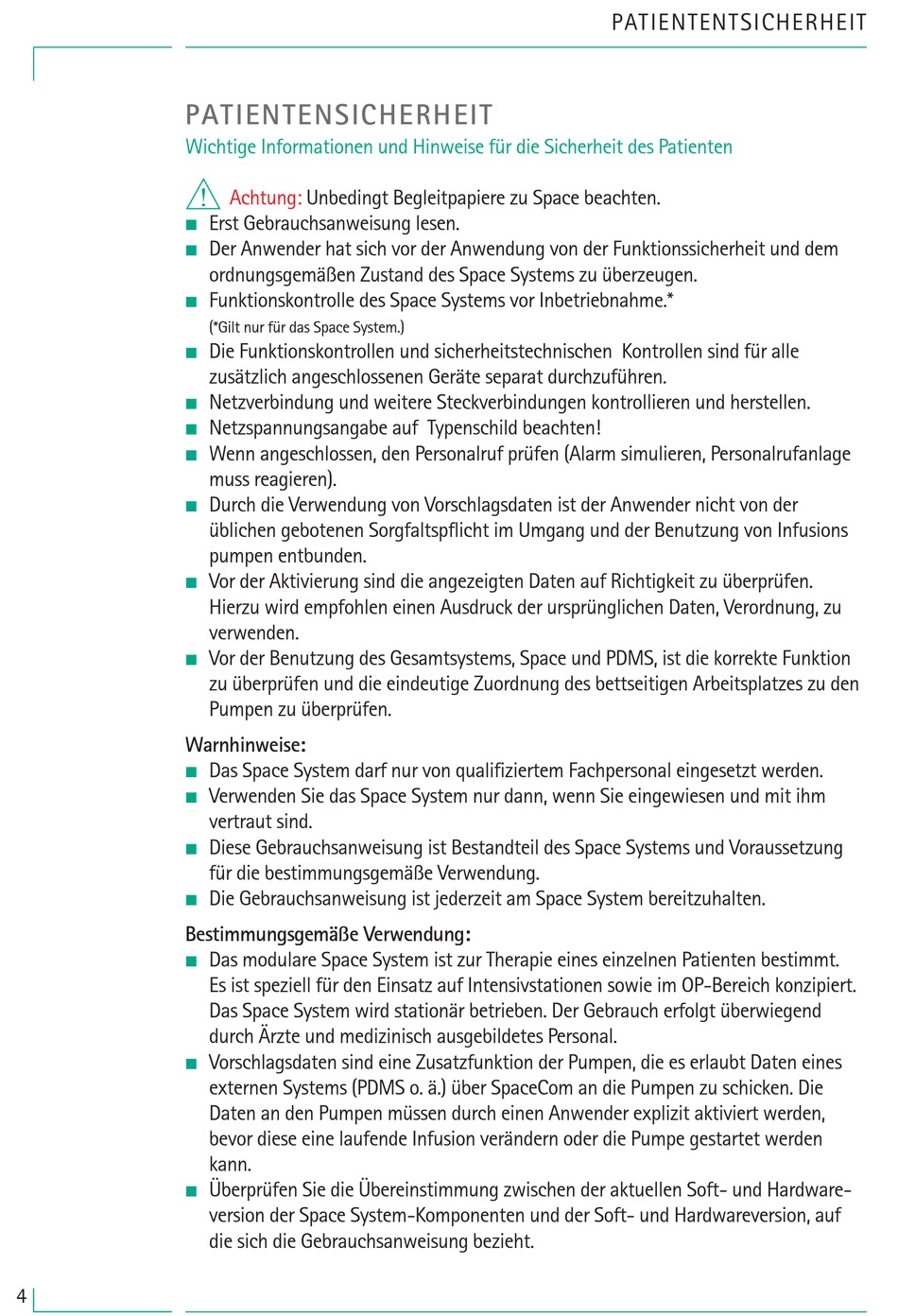 PATIENTENTSICHERHEIT

PATIENTENSICHERHEIT

Wichtige Informationen und Hinweise für die Sicherheit des Patienten

Achtung: Unbedingt Begleitpapiere zu Space beachten.

■ Erst Gebrauchsanweisung lesen.
■ Der Anwender hat sich vor der Anwendung von der Funktionssicherheit und dem ordnungsgemäßen Zustand des Space Systems zu überzeugen.
■ Funktionskontrolle des Space Systems vor Inbetriebnahme.*
(*Gilt nur für das Space System.)
■ Die Funktionskontrollen und sicherheitstechnischen Kontrollen sind für alle zusätzlich angeschlossenen Geräte separat durchzuführen.
■ Netzverbindung und weitere Steckverbindungen kontrollieren und herstellen.
■ Netzspannungsangabe auf Typenschild beachten!
■ Wenn angeschlossen, den Personalruf prüfen (Alarm simulieren, Personalrufanlage muss reagieren).
■ Durch die Verwendung von Vorschlagsdaten ist der Anwender nicht von der üblichen gebotenen Sorgfaltspflicht im Umgang und der Benutzung von Infusions pumpen entbunden.
■ Vor der Aktivierung sind die angezeigten Daten auf Richtigkeit zu überprüfen. Hierzu wird empfohlen einen Ausdruck der ursprünglichen Daten, Verordnung, zu verwenden.
■ Vor der Benutzung des Gesamtsystems, Space und PDMS, ist die korrekte Funktion zu überprüfen und die eindeutige Zuordnung des bettseitigen Arbeitsplatzes zu den Pumpen zu überprüfen.

Warnhinweise:
■ Das Space System darf nur von qualifiziertem Fachpersonal eingesetzt werden.
■ Verwenden Sie das Space System nur dann, wenn Sie eingewiesen und mit ihm vertraut sind.
■ Diese Gebrauchsanweisung ist Bestandteil des Space Systems und Voraussetzung für die bestimmungsgemäße Verwendung.
■ Die Gebrauchsanweisung ist jederzeit am Space System bereitzuhalten.

Bestimmungsgemäße Verwendung:
■ Das modulare Space System ist zur Therapie eines einzelnen Patienten bestimmt. Es ist speziell für den Einsatz auf Intensivstationen sowie im OP-Bereich konzipiert. Das Space System wird stationär betrieben. Der Gebrauch erfolgt überwiegend durch Ärzte und medizinisch ausgebildetes Personal.
■ Vorschlagsdaten sind eine Zusatzfunktion der Pumpen, die es erlaubt Daten eines externen Systems (PDMS o. ä.) über SpaceCom an die Pumpen zu schicken. Die Daten an den Pumpen müssen durch einen Anwender explizit aktiviert werden, bevor diese eine laufende Infusion verändern oder die Pumpe gestartet werden kann.
■ Überprüfen Sie die Übereinstimmung zwischen der aktuellen Soft- und Hardwareversion der Space System-Komponenten und der Soft- und Hardwareversion, auf die sich die Gebrauchsanweisung bezieht.

4